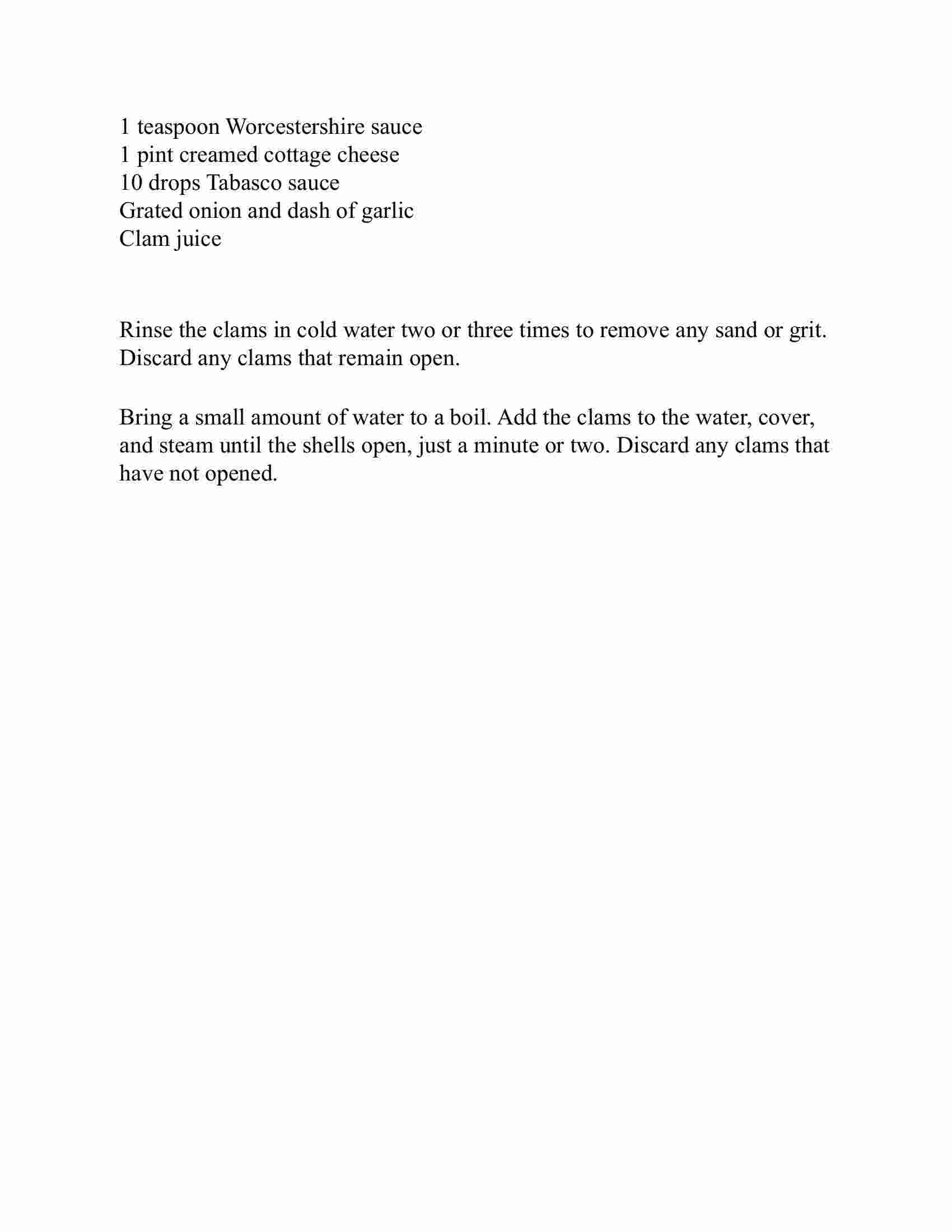 1 teaspoon Worcestershire sauce
1 pint creamed cottage cheese
10 drops Tabasco sauce
Grated onion and dash of garlic
Clam juice

Rinse the clams in cold water two or three times to remove any sand or grit. Discard any clams that remain open.

Bring a small amount of water to a boil. Add the clams to the water, cover, and steam until the shells open, just a minute or two. Discard any clams that have not opened.